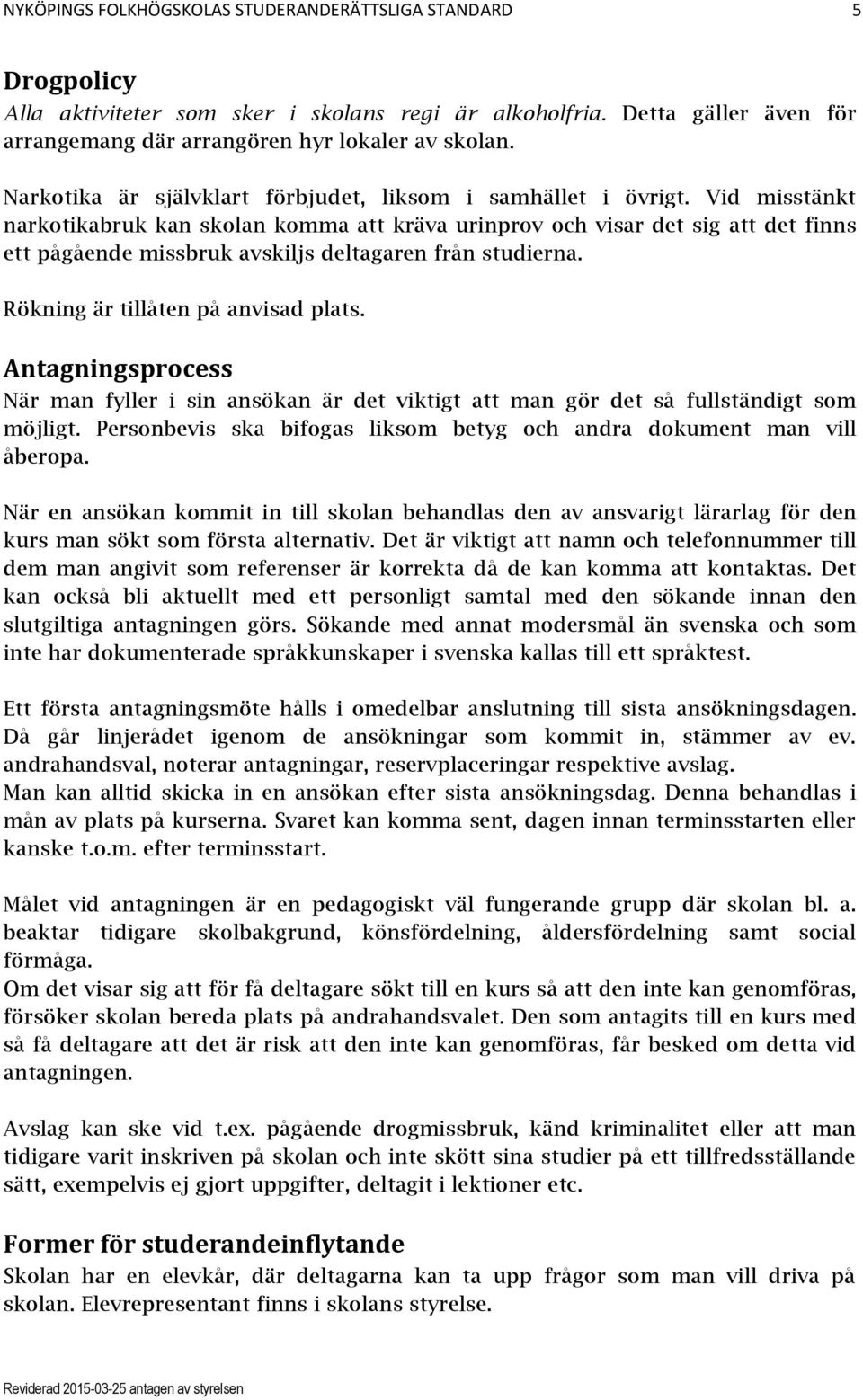 NYKÖPINGS FOLKHÖGSKOLAS STUDERANDERÄTTSLIGA STANDARD 5

Drogpolicy
Alla aktiviteter som sker i skolans regi är alkoholfria. Detta gäller även för arrangemang där arrangören hyr lokaler av skolan.

Narkotika är självklart förbjudet, liksom i samhället i övrigt. Vid misstänkt narkotikabruk kan skolan komma att kräva urinprov och visar det sig att det finns ett pågående missbruk avskiljs deltagaren från studierna.

Rökning är tillåten på anvisad plats.

Antagningsprocess
När man fyller i sin ansökan är det viktigt att man gör det så fullständigt som möjligt. Personbevis ska bifogas liksom betyg och andra dokument man vill åberopa.

När en ansökan kommit in till skolan behandlas den av ansvarigt lärarlag för den kurs man sökt som första alternativ. Det är viktigt att namn och telefonnummer till dem man angivit som referenser är korrekta då de kan komma att kontaktas. Det kan också bli aktuellt med ett personligt samtal med den sökande innan den slutgiltiga antagningen görs. Sökande med annat modersmål än svenska och som inte har dokumenterade språkkunskaper i svenska kallas till ett språktest.

Ett första antagningsmöte hålls i omedelbar anslutning till sista ansökningsdagen. Då går linjerådet igenom de ansökningar som kommit in, stämmer av ev. andrahandsval, noterar antagningar, reservplaceringar respektive avslag.
Man kan alltid skicka in en ansökan efter sista ansökningsdag. Denna behandlas i mån av plats på kurserna. Svaret kan komma sent, dagen innan terminsstarten eller kanske t.o.m. efter terminsstart.

Målet vid antagningen är en pedagogiskt väl fungerande grupp där skolan bl. a. beaktar tidigare skolbakgrund, könsfördelning, åldersfördelning samt social förmåga.
Om det visar sig att för få deltagare sökt till en kurs så att den inte kan genomföras, försöker skolan bereda plats på andrahandsvalet. Den som antagits till en kurs med så få deltagare att det är risk att den inte kan genomföras, får besked om detta vid antagningen.

Avslag kan ske vid t.ex. pågående drogmissbruk, känd kriminalitet eller att man tidigare varit inskriven på skolan och inte skött sina studier på ett tillfredsställande sätt, exempelvis ej gjort uppgifter, deltagit i lektioner etc.

Former för studerandeinflytande
Skolan har en elevkår, där deltagarna kan ta upp frågor som man vill driva på skolan. Elevrepresentant finns i skolans styrelse.

Reviderad 2015-03-25 antagen av styrelsen